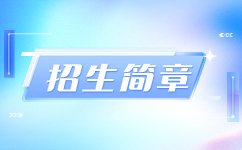 招生简章